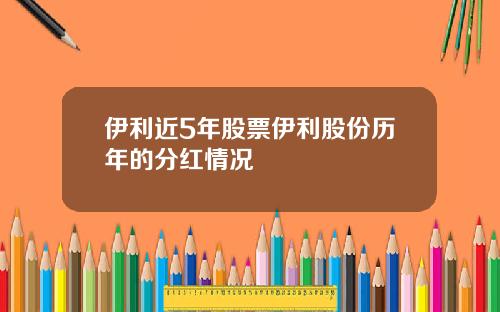 伊利近5年股票伊利股份历年的分红情况